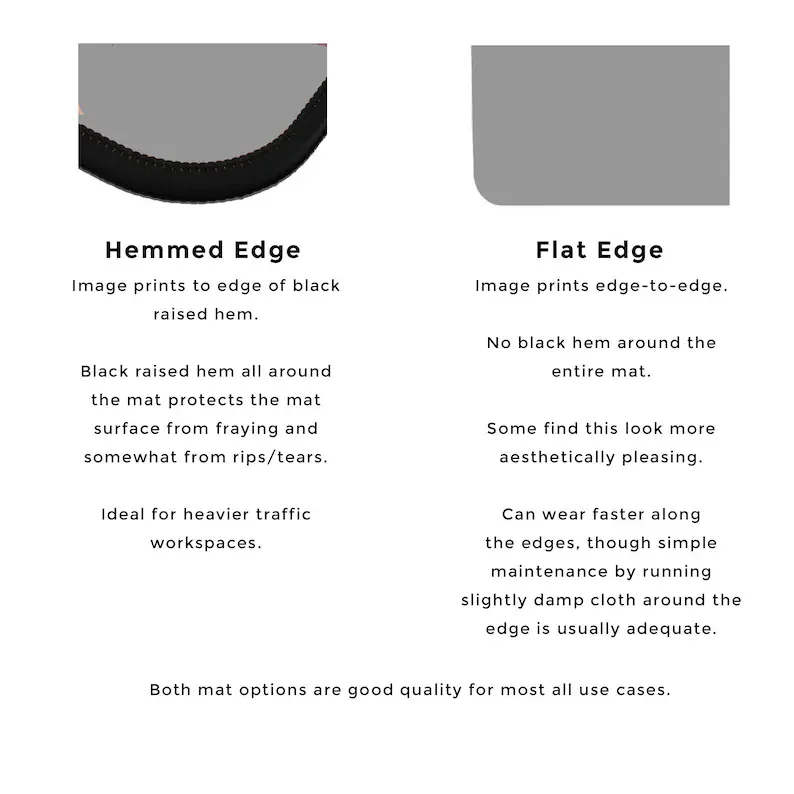 Hemmed Edge

Image prints to edge of black raised hem.

Black raised hem all around the mat protects the mat surface from fraying and somewhat from rips/tears.

Ideal for heavier traffic workspaces.

Flat Edge

Image prints edge-to-edge.

No black hem around the entire mat.

Some find this look more aesthetically pleasing.

Can wear faster along the edges, though simple maintenance by running slightly damp cloth around the edge is usually adequate.

Both mat options are good quality for most all use cases.